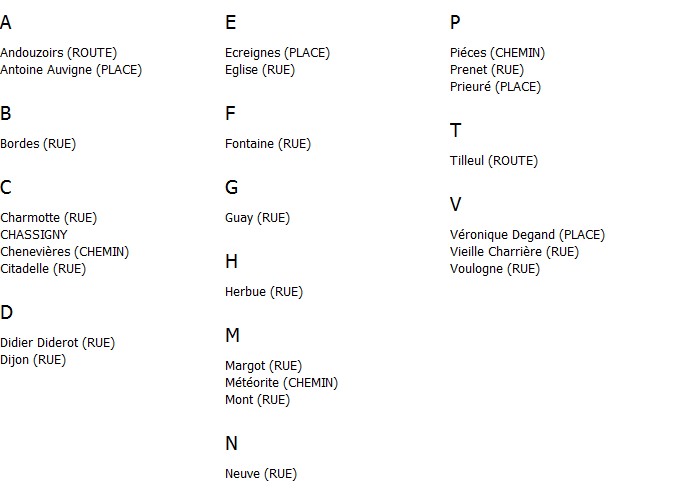 A

Andouzoirs (ROUTE)
Antoine Auvigne (PLACE)

B

Bordes (RUE)

C

Charmotte (RUE)
CHASSIGNY
Chenevières (CHEMIN)
Citadelle (RUE)

D

Didier Diderot (RUE)
Dijon (RUE)

E

Ecreignes (PLACE)
Eglise (RUE)

F

Fontaine (RUE)

G

Guay (RUE)

H

Herbue (RUE)

M

Margot (RUE)
Météorite (CHEMIN)
Mont (RUE)

N

Neuve (RUE)

P

Piéces (CHEMIN)
Prenet (RUE)
Prieuré (PLACE)

T

Tilleul (ROUTE)

V

Véronique Degand (PLACE)
Vieille Charrière (RUE)
Voulogne (RUE)